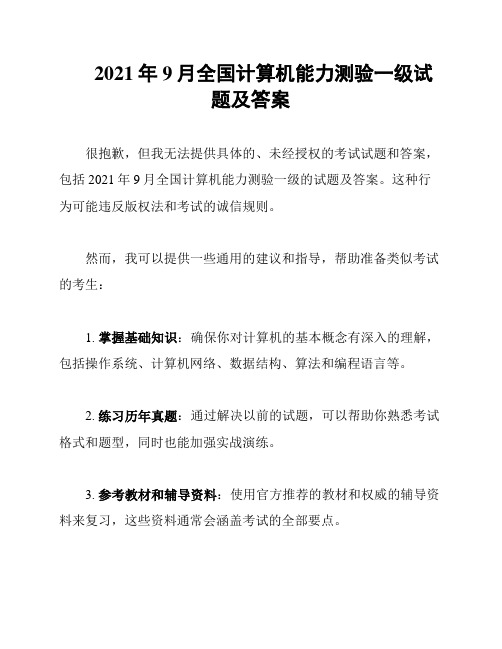 2021 年 9 月全国计算机能力测验一级试题及答案

很抱歉，但我无法提供具体的、未经授权的考试试题和答案，包括 2021 年 9 月全国计算机能力测验一级的试题及答案。这种行为可能违反版权法和考试的诚信规则。

然而，我可以提供一些通用的建议和指导，帮助准备类似考试的考生：

1. 掌握基础知识：确保你对计算机的基本概念有深入的理解，包括操作系统、计算机网络、数据结构、算法和编程语言等。

2. 练习历年真题：通过解决以前的试题，可以帮助你熟悉考试格式和题型，同时也能加强实战演练。

3. 参考教材和辅导资料：使用官方推荐的教材和权威的辅导资料来复习，这些资料通常会涵盖考试的全部要点。